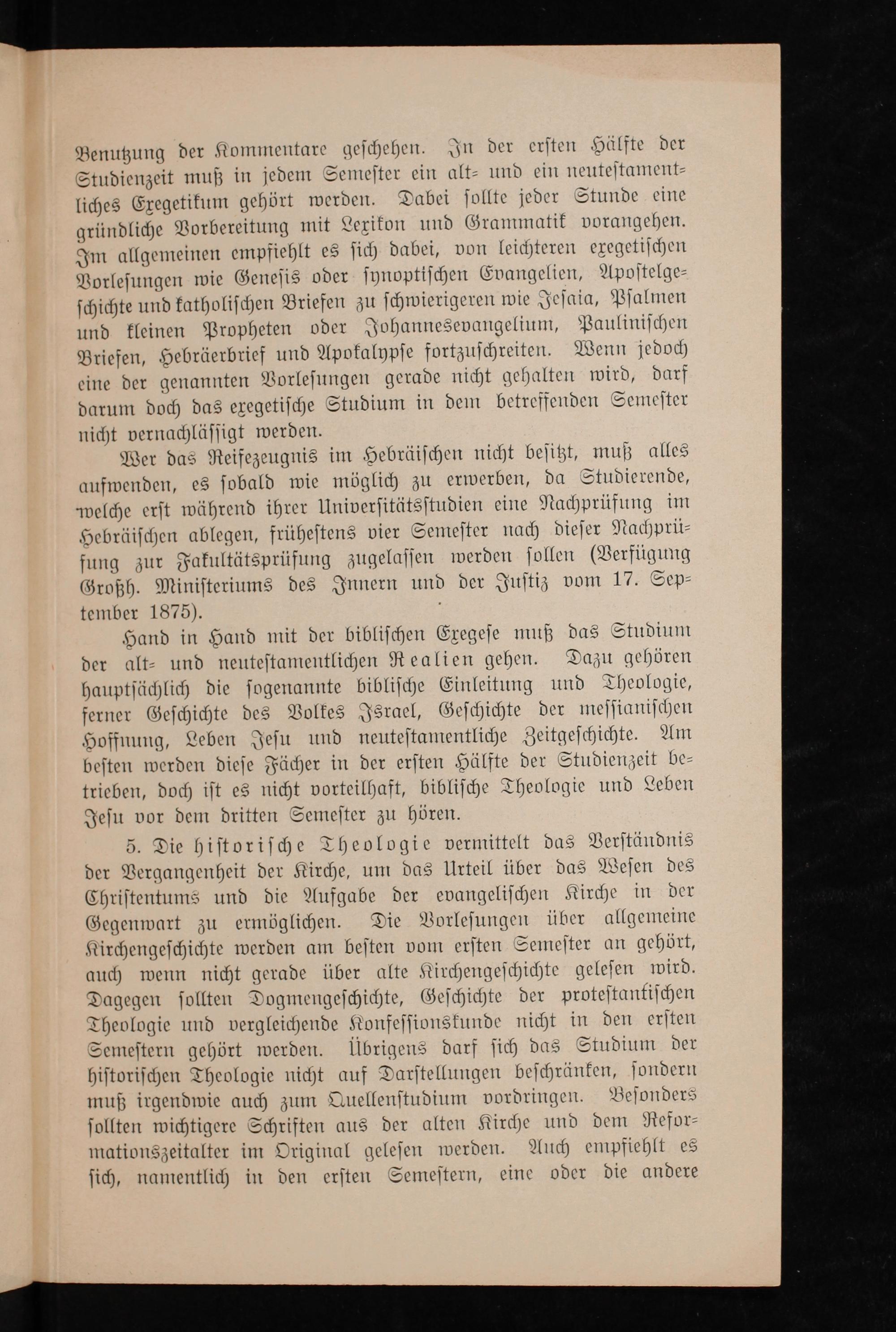 Benutzung der Kommentare geschehen. In der ersten Hälfte der Studienzeit muß in jedem Semester ein alt- und ein neutestamentliches Exegetikum gehört werden. Dabei sollte jeder Stunde eine gründliche Vorbereitung mit Lexikon und Grammatik vorangehen. Im allgemeinen empfiehlt es sich dabei, von leichteren exegetischen Vorlesungen wie Genesis oder synoptischen Evangelien, Apostelgeschichte und katholischen Briefen zu schwierigeren wie Jesaia, Psalmen und kleinen Propheten oder Johannesevangelium, Paulinischen Briefen, Hebräerbrief und Apokalypse fortzuschreiten. Wenn jedoch eine der genannten Vorlesungen gerade nicht gehalten wird, darf darum doch das exegetische Studium in dem betreffenden Semester nicht vernachlässigt werden.

Wer das Reifezeugnis im Hebräischen nicht besitzt, muß alles aufwenden, es sobald wie möglich zu erwerben, da Studierende, welche erst während ihrer Universitätsstudien eine Nachprüfung im Hebräischen ablegen, frühestens vier Semester nach dieser Nachprüfung zur Fakultätsprüfung zugelassen werden sollen (Verfügung Großh. Ministeriums des Innern und der Justiz vom 17. September 1875).

Hand in Hand mit der biblischen Exegese muß das Studium der alt- und neutestamentlichen Realien gehen. Dazu gehören hauptsächlich die sogenannte biblische Einleitung und Theologie, ferner Geschichte des Volkes Israel, Geschichte der messianischen Hoffnung, Leben Jesu und neutestamentliche Zeitgeschichte. Am besten werden diese Fächer in der ersten Hälfte der Studienzeit betrieben, doch ist es nicht vorteilhaft, biblische Theologie und Leben Jesu vor dem dritten Semester zu hören.

5. Die historische Theologie vermittelt das Verständnis der Vergangenheit der Kirche, um das Urteil über das Wesen des Christentums und die Aufgabe der evangelischen Kirche in der Gegenwart zu ermöglichen. Die Vorlesungen über allgemeine Kirchengeschichte werden am besten vom ersten Semester an gehört, auch wenn nicht gerade über alte Kirchengeschichte gelesen wird. Dagegen sollten Dogmengeschichte, Geschichte der protestantischen Theologie und vergleichende Konfessionskunde nicht in den ersten Semestern gehört werden. Übrigens darf sich das Studium der historischen Theologie nicht auf Darstellungen beschränken, sondern muß irgendwie auch zum Quellenstudium vordringen. Besonders sollten wichtigere Schriften aus der alten Kirche und dem Reformationszeitalter im Original gelesen werden. Auch empfiehlt es sich, namentlich in den ersten Semestern, eine oder die andere